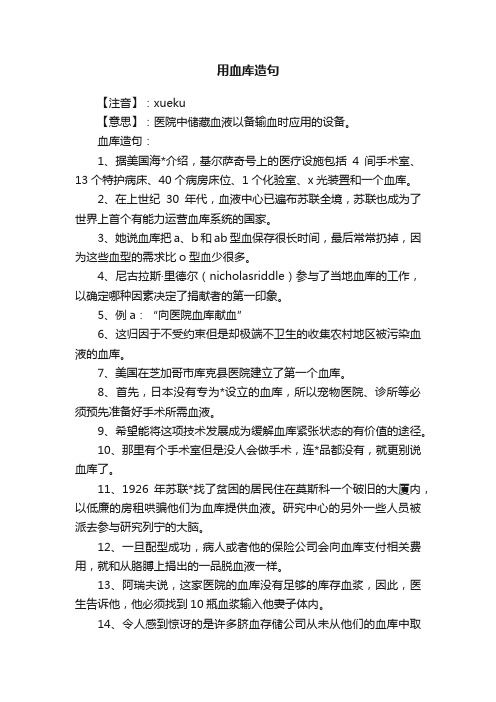 用血库造句

【注音】：xueku

【意思】：医院中储藏血液以备输血时应用的设备。

血库造句：

1、据美国海*介绍，基尔萨奇号上的医疗设施包括 4 间手术室、13 个特护病床、40 个病房床位、1 个化验室、x 光装置和一个血库。

2、在上世纪 30 年代，血液中心已遍布苏联全境，苏联也成为了世界上首个有能力运营血库系统的国家。

3、她说血库把 a、b 和 ab 型血保存很长时间，最后常常扔掉，因为这些血型的需求比 o 型血少很多。

4、尼古拉斯·里德尔（nicholasriddle）参与了当地血库的工作，以确定哪种因素决定了捐献者的第一印象。

5、例 a：“向医院血库献血”

6、这归因于不受约束但是却极端不卫生的收集农村地区被污染血液的血库。

7、美国在芝加哥市库克县医院建立了第一个血库。

8、首先，日本没有专为*设立的血库，所以宠物医院、诊所等必须预先准备好手术所需血液。

9、希望能将这项技术发展成为缓解血库紧张状态的有价值的途径。

10、那里有个手术室但是没人会做手术，连*品都没有，就更别说血库了。

11、1926 年苏联*找了贫困的居民住在莫斯科一个破旧的大厦内，以低廉的房租哄骗他们为血库提供血液。研究中心的另外一些人员被派去参与研究列宁的大脑。

12、一旦配型成功，病人或者他的保险公司会向血库支付相关费用，就和从胳膊上捐出的一品脱血液一样。

13、阿瑞夫说，这家医院的血库没有足够的库存血浆，因此，医生告诉他，他必须找到 10 瓶血浆输入他妻子体内。

14、令人感到惊讶的是许多脐血存储公司从未从他们的血库中取